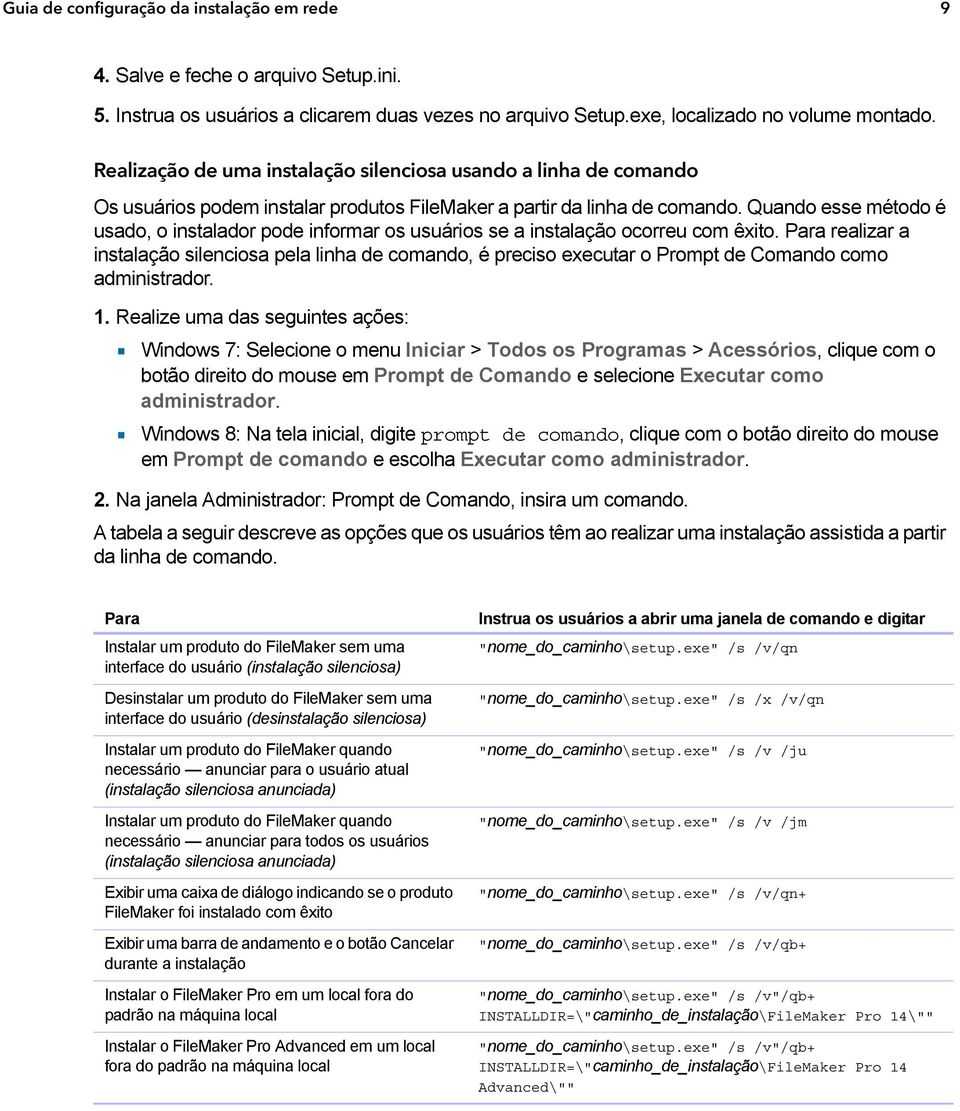 Guia de configuração da instalação em rede 9

4. Salve e feche o arquivo Setup.ini.

5. Instrua os usuários a clicarem duas vezes no arquivo Setup.exe, localizado no volume montado.

Realização de uma instalação silenciosa usando a linha de comando

Os usuários podem instalar produtos FileMaker a partir da linha de comando. Quando esse método é usado, o instalador pode informar os usuários se a instalação ocorreu com êxito. Para realizar a instalação silenciosa pela linha de comando, é preciso executar o Prompt de Comando como administrador.

1. Realize uma das seguintes ações:

Windows 7: Selecione o menu Iniciar > Todos os Programas > Acessórios, clique com o botão direito do mouse em Prompt de Comando e selecione Executar como administrador.

Windows 8: Na tela inicial, digite prompt de comando, clique com o botão direito do mouse em Prompt de comando e escolha Executar como administrador.

2. Na janela Administrador: Prompt de Comando, insira um comando.

A tabela a seguir descreve as opções que os usuários têm ao realizar uma instalação assistida a partir da linha de comando.

| Para | Instrua os usuários a abrir uma janela de comando e digitar |
|---|---|
| Instalar um produto do FileMaker sem uma interface do usuário (instalação silenciosa) | "nome_do_caminho\setup.exe" /s /v/qn |
| Desinstalar um produto do FileMaker sem uma interface do usuário (desinstalação silenciosa) | "nome_do_caminho\setup.exe" /s /x /v/qn |
| Instalar um produto do FileMaker quando necessário — anunciar para o usuário atual (instalação silenciosa anunciada) | "nome_do_caminho\setup.exe" /s /v /ju |
| Instalar um produto do FileMaker quando necessário — anunciar para todos os usuários (instalação silenciosa anunciada) | "nome_do_caminho\setup.exe" /s /v /jm |
| Exibir uma caixa de diálogo indicando se o produto FileMaker foi instalado com êxito | "nome_do_caminho\setup.exe" /s /v/qn+ |
| Exibir uma barra de andamento e o botão Cancelar durante a instalação | "nome_do_caminho\setup.exe" /s /v/qb+ |
| Instalar o FileMaker Pro em um local fora do padrão na máquina local | "nome_do_caminho\setup.exe" /s /v"/qb+ INSTALLDIR=\"caminho_de_instalação\FileMaker Pro 14\"" |
| Instalar o FileMaker Pro Advanced em um local fora do padrão na máquina local | "nome_do_caminho\setup.exe" /s /v"/qb+ INSTALLDIR=\"caminho_de_instalação\FileMaker Pro 14 Advanced\"" |